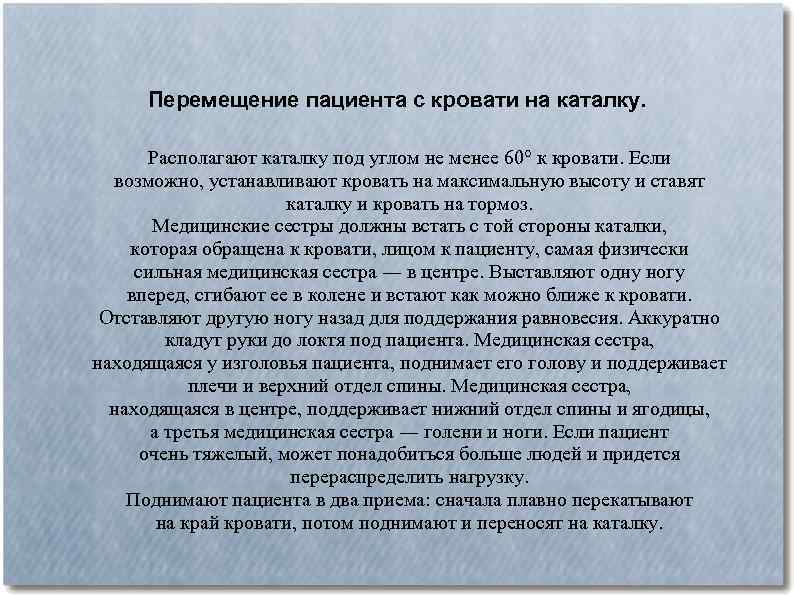 Перемещение пациента с кровати на каталку.

Располагают каталку под углом не менее 60° к кровати. Если возможно, устанавливают кровать на максимальную высоту и ставят каталку и кровать на тормоз.
Медицинские сестры должны встать с той стороны каталки, которая обращена к кровати, лицом к пациенту, самая физически сильная медицинская сестра — в центре. Выставляют одну ногу вперед, сгибают ее в колене и встают как можно ближе к кровати. Отставляют другую ногу назад для поддержания равновесия. Аккуратно кладут руки до локтя под пациента. Медицинская сестра, находящаяся у изголовья пациента, поднимает его голову и поддерживает плечи и верхний отдел спины. Медицинская сестра, находящаяся в центре, поддерживает нижний отдел спины и ягодицы, а третья медицинская сестра — голени и ноги. Если пациент очень тяжелый, может понадобиться больше людей и придется перераспределить нагрузку.
Поднимают пациента в два приема: сначала плавно перекатывают на край кровати, потом поднимают и переносят на каталку.